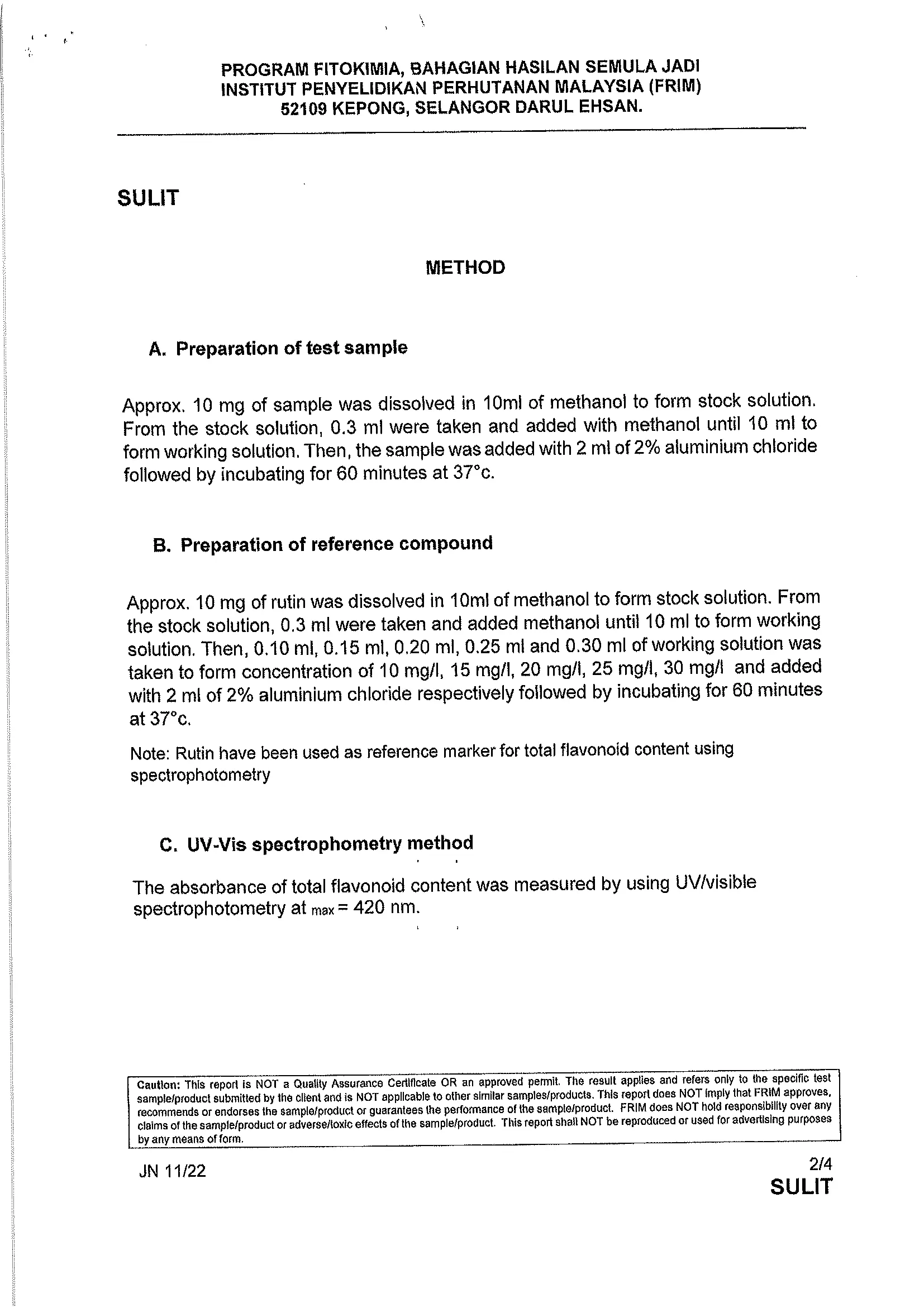 PROGRAM FITOKIMIA, BAHAGIAN HASILAN SEMULA JADI
INSTITUT PENYELIDIKAN PERHUTANAN MALAYSIA (FRIM)
52109 KEPONG, SELANGOR DARUL EHSAN.

SULIT

METHOD

A. Preparation of test sample

Approx. 10 mg of sample was dissolved in 10ml of methanol to form stock solution. From the stock solution, 0.3 ml were taken and added with methanol until 10 ml to form working solution. Then, the sample was added with 2 ml of 2% aluminium chloride followed by incubating for 60 minutes at 37°c.

B. Preparation of reference compound

Approx. 10 mg of rutin was dissolved in 10ml of methanol to form stock solution. From the stock solution, 0.3 ml were taken and added methanol until 10 ml to form working solution. Then, 0.10 ml, 0.15 ml, 0.20 ml, 0.25 ml and 0.30 ml of working solution was taken to form concentration of 10 mg/l, 15 mg/l, 20 mg/l, 25 mg/l, 30 mg/l and added with 2 ml of 2% aluminium chloride respectively followed by incubating for 60 minutes at 37°c.

Note: Rutin have been used as reference marker for total flavonoid content using spectrophotometry

C. UV-Vis spectrophometry method

The absorbance of total flavonoid content was measured by using UV/visible spectrophotometry at $_{max}$ = 420 nm.

Caution: This report is NOT a Quality Assurance Certificate OR an approved permit. The result applies and refers only to the specific test sample/product submitted by the client and is NOT applicable to other similar samples/products. This report does NOT imply that FRIM approves, recommends or endorses the sample/product or guarantees the performance of the sample/product. FRIM does NOT hold responsibility over any claims of the sample/product or adverse/toxic effects of the sample/product. This report shall NOT be reproduced or used for advertising purposes by any means of form.

JN 11/22

2/4
SULIT